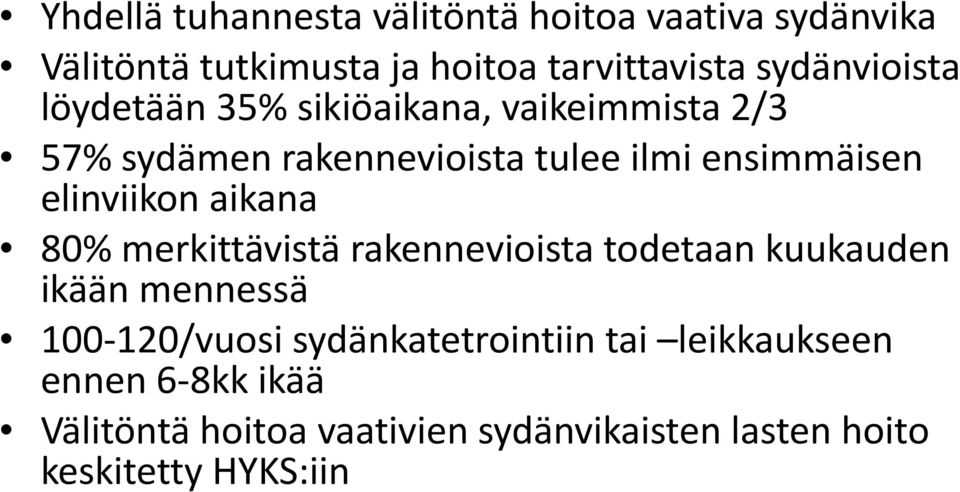 • Yhdellä tuhannesta välitöntä hoitoa vaativa sydänvika
• Välitöntä tutkimusta ja hoitoa tarvittavista sydänvioista löydetään 35% sikiöaikana, vaikeimmista 2/3
• 57% sydämen rakennevioista tulee ilmi ensimmäisen elinviikon aikana
• 80% merkittävistä rakennevioista todetaan kuukauden ikään mennessä
• 100-120/vuosi sydänkatetrointiin tai –leikkaukseen ennen 6-8kk ikää
• Välitöntä hoitoa vaativien sydänvikaisten lasten hoito keskitetty HYKS:iin